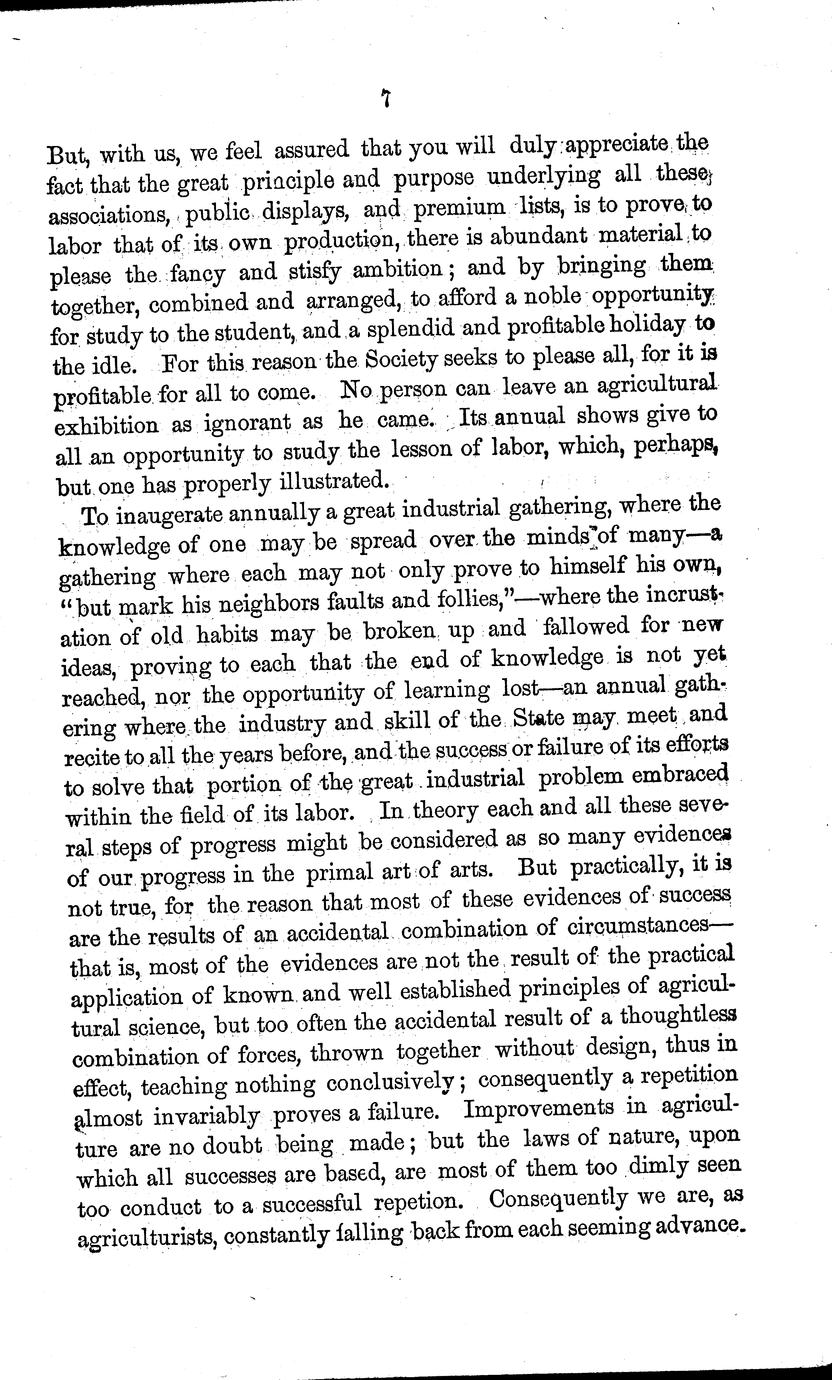 7

But, with us, we feel assured that you will duly appreciate the fact that the great principle and purpose underlying all these associations, public displays, and premium lists, is to prove to labor that of its own production, there is abundant material to please the fancy and stisfy ambition; and by bringing them together, combined and arranged, to afford a noble opportunity for study to the student, and a splendid and profitable holiday to the idle. For this reason the Society seeks to please all, for it is profitable for all to come. No person can leave an agricultural exhibition as ignorant as he came. Its annual shows give to all an opportunity to study the lesson of labor, which, perhaps, but one has properly illustrated.

To inaugerate annually a great industrial gathering, where the knowledge of one may be spread over the minds of many—a gathering where each may not only prove to himself his own, "but mark his neighbors faults and follies,"—where the incrustation of old habits may be broken up and fallowed for new ideas, proving to each that the end of knowledge is not yet reached, nor the opportunity of learning lost—an annual gathering where the industry and skill of the State may meet and recite to all the years before, and the success or failure of its efforts to solve that portion of the great industrial problem embraced within the field of its labor. In theory each and all these several steps of progress might be considered as so many evidences of our progress in the primal art of arts. But practically, it is not true, for the reason that most of these evidences of success are the results of an accidental combination of circumstances—that is, most of the evidences are not the result of the practical application of known and well established principles of agricultural science, but too often the accidental result of a thoughtless combination of forces, thrown together without design, thus in effect, teaching nothing conclusively; consequently a repetition almost invariably proves a failure. Improvements in agriculture are no doubt being made; but the laws of nature, upon which all successes are based, are most of them too dimly seen too conduct to a successful repetion. Consequently we are, as agriculturists, constantly falling back from each seeming advance.